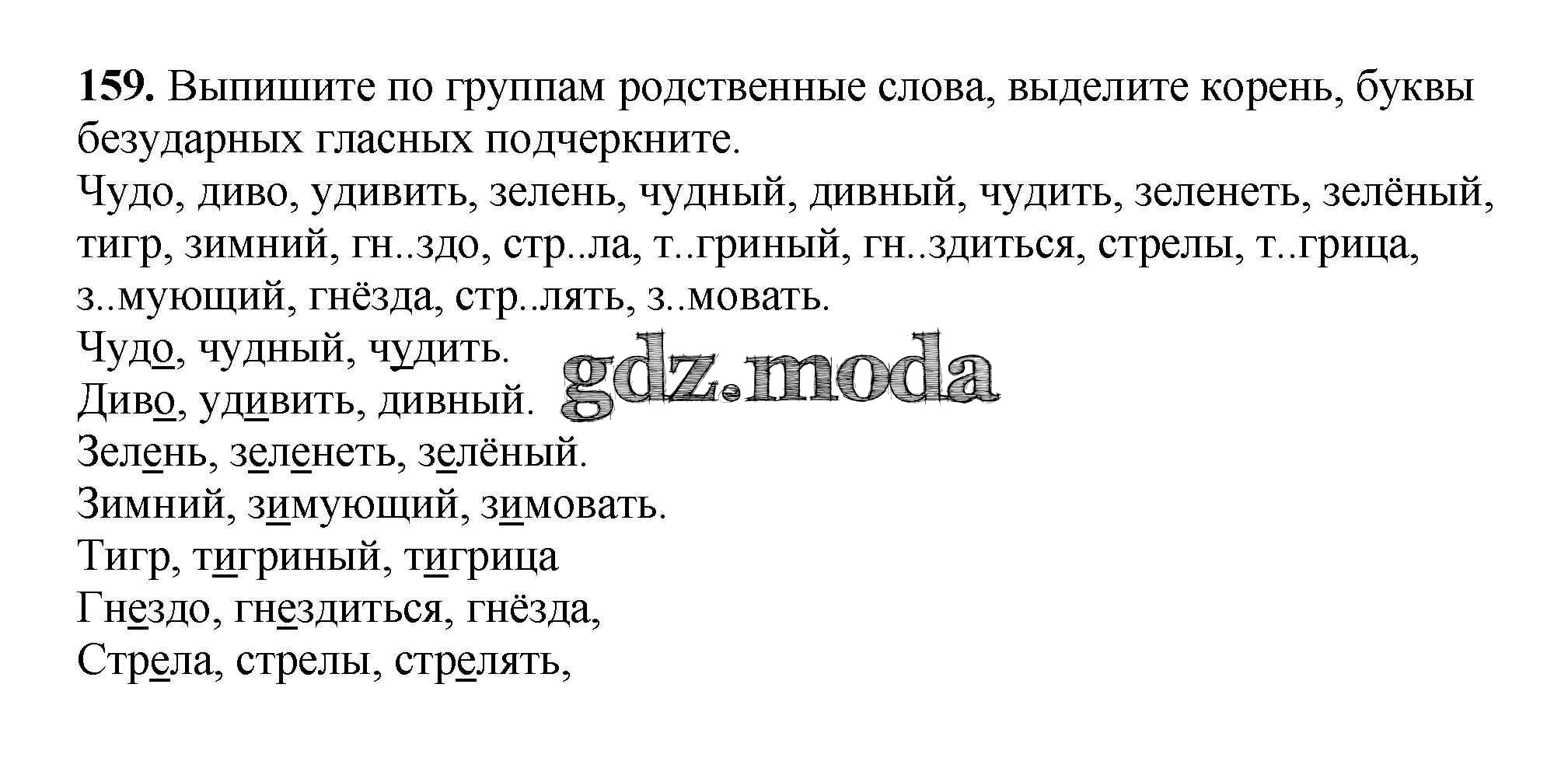 159. Выпишите по группам родственные слова, выделите корень, буквы безударных гласных подчеркните.

Чудо, диво, удивить, зелень, чудный, дивный, чудить, зеленеть, зелёный, тигр, зимний, гн..здо, стр..ла, т..гриный, гн..здиться, стрелы, т..грица, з..мующий, гнёзда, стр..лять, з..мовать.

Чудо, чудный, чудить.
Диво, удивить, дивный.
Зелень, зеленеть, зелёный.
Зимний, зимующий, зимовать.
Тигр, тигриный, тигрица
Гнездо, гнездиться, гнёзда,
Стрела, стрелы, стрелять,

gdz.moda